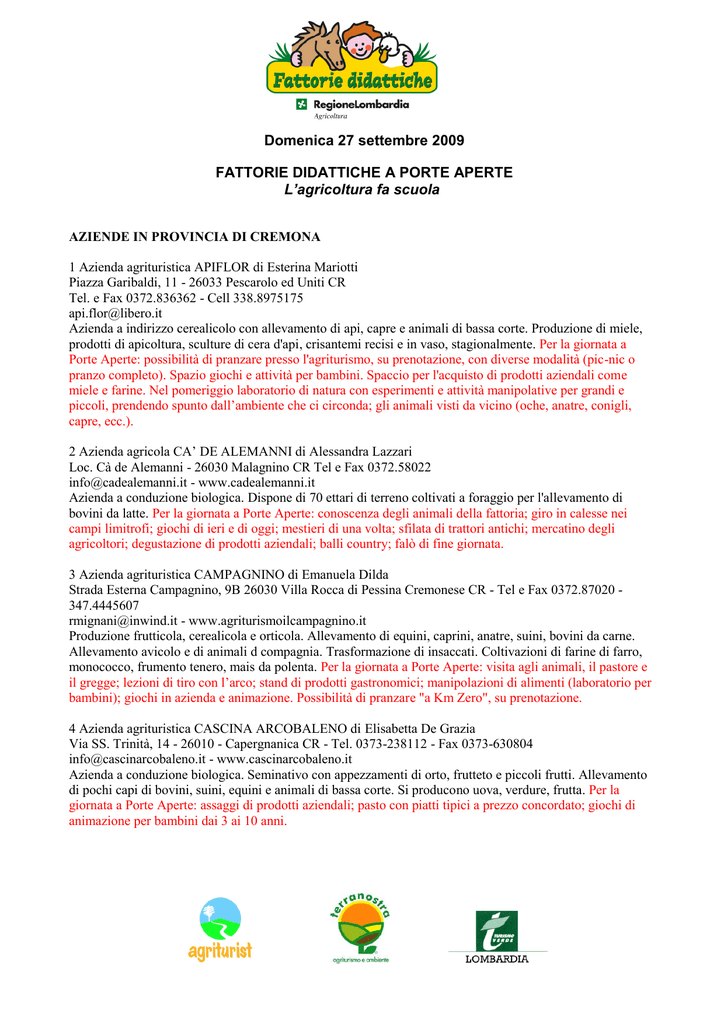 Fattorie didattiche

RegioneLombardia
Agricoltura

Domenica 27 settembre 2009

FATTORIE DIDATTICHE A PORTE APERTE
L'agricoltura fa scuola

AZIENDE IN PROVINCIA DI CREMONA

1 Azienda agrituristica APIFLOR di Esterina Mariotti
Piazza Garibaldi, 11 - 26033 Pescarolo ed Uniti CR
Tel. e Fax 0372.836362 - Cell 338.8975175
api.flor@libero.it
Azienda a indirizzo cerealicolo con allevamento di api, capre e animali di bassa corte. Produzione di miele, prodotti di apicoltura, sculture di cera d'api, crisantemi recisi e in vaso, stagionalmente. Per la giornata a Porte Aperte: possibilità di pranzare presso l'agriturismo, su prenotazione, con diverse modalità (pic-nic o pranzo completo). Spazio giochi e attività per bambini. Spaccio per l'acquisto di prodotti aziendali come miele e farine. Nel pomeriggio laboratorio di natura con esperimenti e attività manipolative per grandi e piccoli, prendendo spunto dall'ambiente che ci circonda; gli animali visti da vicino (oche, anatre, conigli, capre, ecc.).

2 Azienda agricola CA' DE ALEMANNI di Alessandra Lazzari
Loc. Cà de Alemanni - 26030 Malagnino CR Tel e Fax 0372.58022
info@cadealemanni.it - www.cadealemanni.it
Azienda a conduzione biologica. Dispone di 70 ettari di terreno coltivati a foraggio per l'allevamento di bovini da latte. Per la giornata a Porte Aperte: conoscenza degli animali della fattoria; giro in calesse nei campi limitrofi; giochi di ieri e di oggi; mestieri di una volta; sfilata di trattori antichi; mercatino degli agricoltori; degustazione di prodotti aziendali; balli country; falò di fine giornata.

3 Azienda agrituristica CAMPAGNINO di Emanuela Dilda
Strada Esterna Campagnino, 9B 26030 Villa Rocca di Pessina Cremonese CR - Tel e Fax 0372.87020 - 347.4445607
rmignani@inwind.it - www.agriturismoilcampagnino.it
Produzione frutticola, cerealicola e orticola. Allevamento di equini, caprini, anatre, suini, bovini da carne. Allevamento avicolo e di animali d compagnia. Trasformazione di insaccati. Coltivazioni di farine di farro, monococco, frumento tenero, mais da polenta. Per la giornata a Porte Aperte: visita agli animali, il pastore e il gregge; lezioni di tiro con l'arco; stand di prodotti gastronomici; manipolazioni di alimenti (laboratorio per bambini); giochi in azienda e animazione. Possibilità di pranzare "a Km Zero", su prenotazione.

4 Azienda agrituristica CASCINA ARCOBALENO di Elisabetta De Grazia
Via SS. Trinità, 14 - 26010 - Capergnanica CR - Tel. 0373-238112 - Fax 0373-630804
info@cascinarcobaleno.it - www.cascinarcobaleno.it
Azienda a conduzione biologica. Seminativo con appezzamenti di orto, frutteto e piccoli frutti. Allevamento di pochi capi di bovini, suini, equini e animali di bassa corte. Si producono uova, verdure, frutta. Per la giornata a Porte Aperte: assaggi di prodotti aziendali; pasto con piatti tipici a prezzo concordato; giochi di animazione per bambini dai 3 ai 10 anni.

agriturist

terranostra
agriturismo e ambiente

TURISMO VERDE
LOMBARDIA